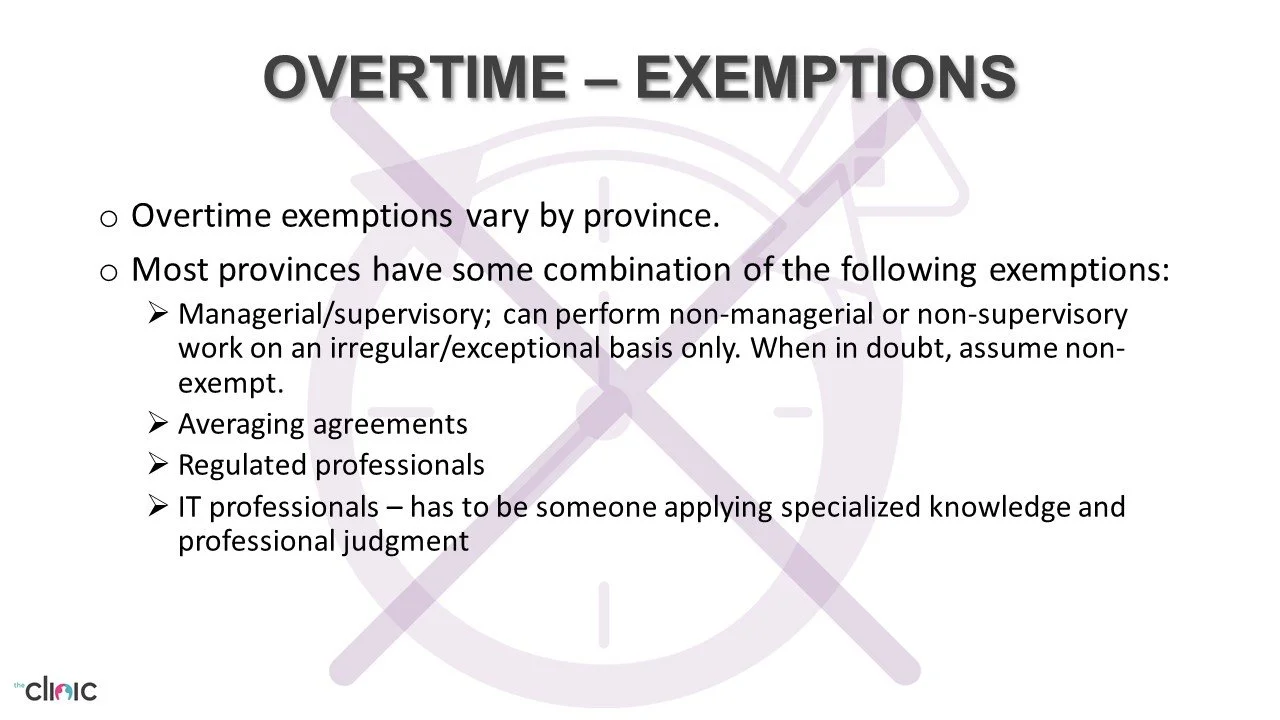 OVERTIME – EXEMPTIONS

o Overtime exemptions vary by province.

o Most provinces have some combination of the following exemptions:

➢ Managerial/supervisory; can perform non-managerial or non-supervisory work on an irregular/exceptional basis only. When in doubt, assume non-exempt.

➢ Averaging agreements

➢ Regulated professionals

➢ IT professionals – has to be someone applying specialized knowledge and professional judgment

the clinic